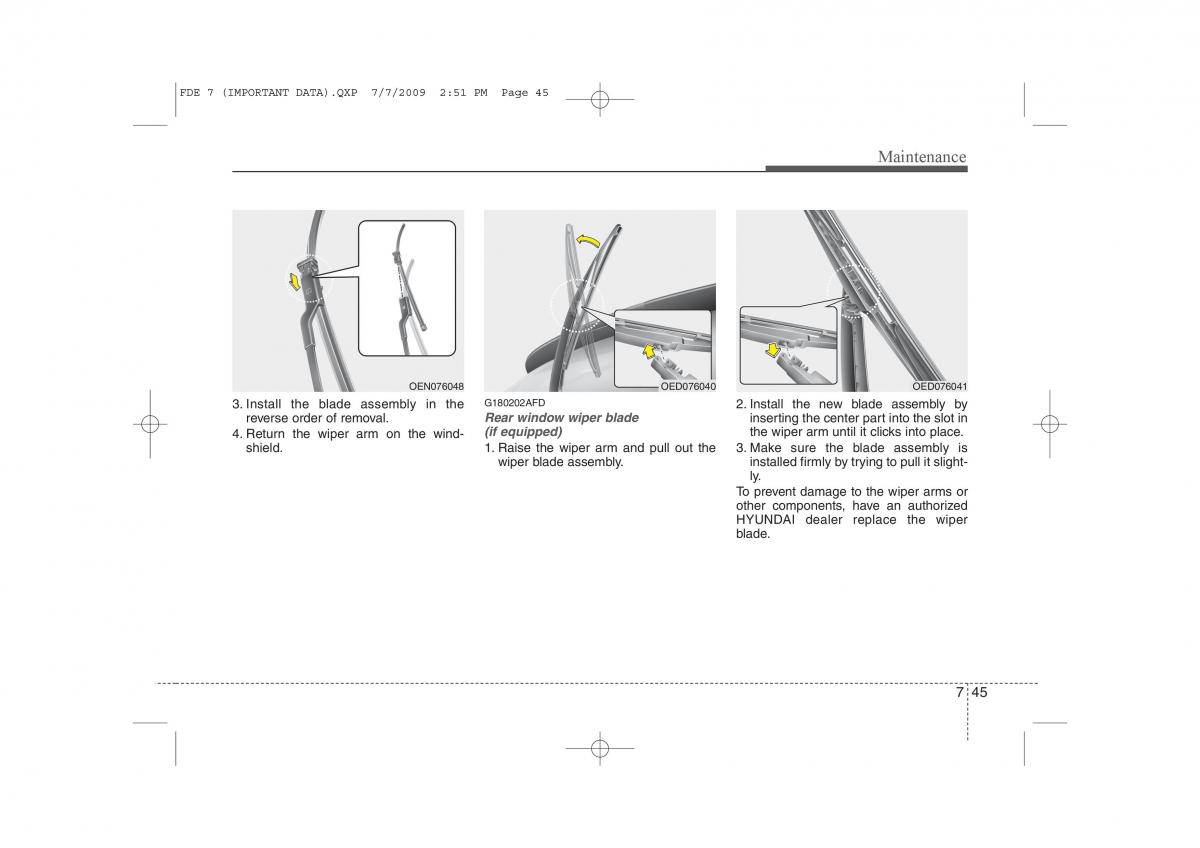 FDE 7 (IMPORTANT DATA).QXP 7/7/2009 2:51 PM Page 45

Maintenance

OEN076048

3. Install the blade assembly in the reverse order of removal.

4. Return the wiper arm on the windshield.

OED076040

G180202AFD

Rear window wiper blade (if equipped)

1. Raise the wiper arm and pull out the wiper blade assembly.

OED076041

2. Install the new blade assembly by inserting the center part into the slot in the wiper arm until it clicks into place.

3. Make sure the blade assembly is installed firmly by trying to pull it slightly.

To prevent damage to the wiper arms or other components, have an authorized HYUNDAI dealer replace the wiper blade.

7 45